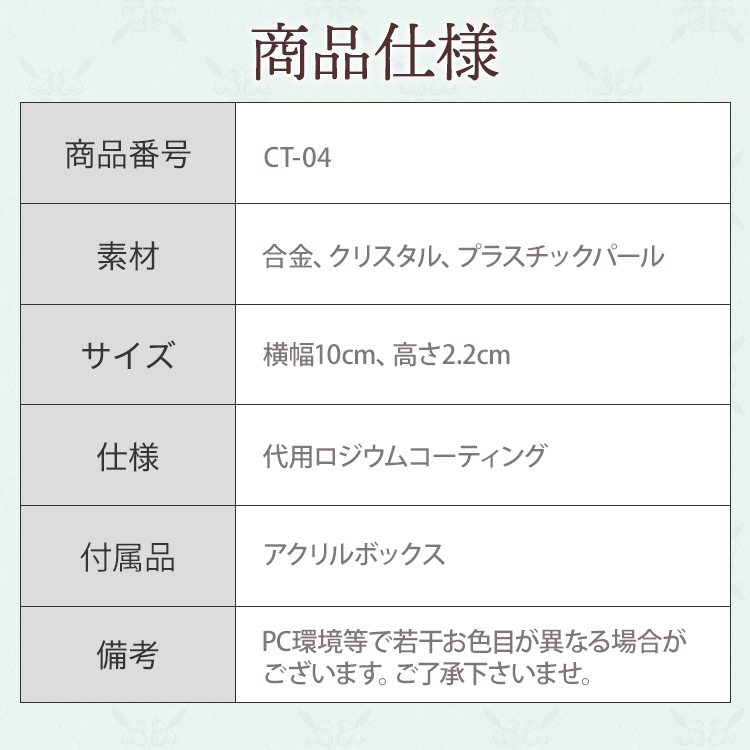 商品仕様

| 商品番号 | CT-04 |
|---|---|
| 素材 | 合金、クリスタル、プラスチックパール |
| サイズ | 横幅10cm、高さ2.2cm |
| 仕様 | 代用ロジウムコーティング |
| 付属品 | アクリルボックス |
| 備考 | PC環境等で若干お色目が異なる場合がございます。ご了承下さいませ。 |